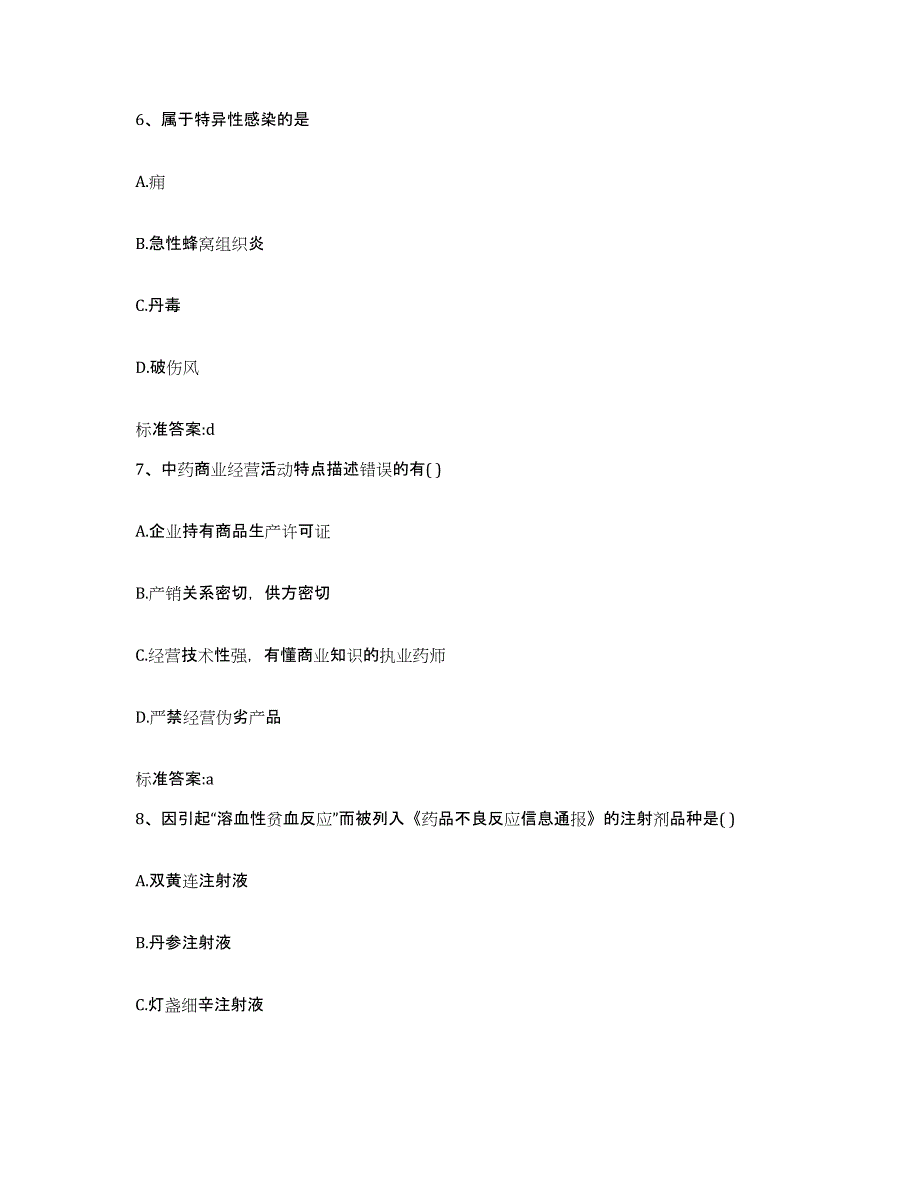 6、属于特异性感染的是

A.痈

B.急性蜂窝组织炎

C.丹毒

D.破伤风

标准答案:d

7、中药商业经营活动特点描述错误的有( )

A.企业持有商品生产许可证

B.产销关系密切，供方密切

C.经营技术性强，有懂商业知识的执业药师

D.严禁经营伪劣产品

标准答案:a

8、因引起“溶血性贫血反应”而被列入《药品不良反应信息通报》的注射剂品种是( )

A.双黄连注射液

B.丹参注射液

C.灯盏细辛注射液